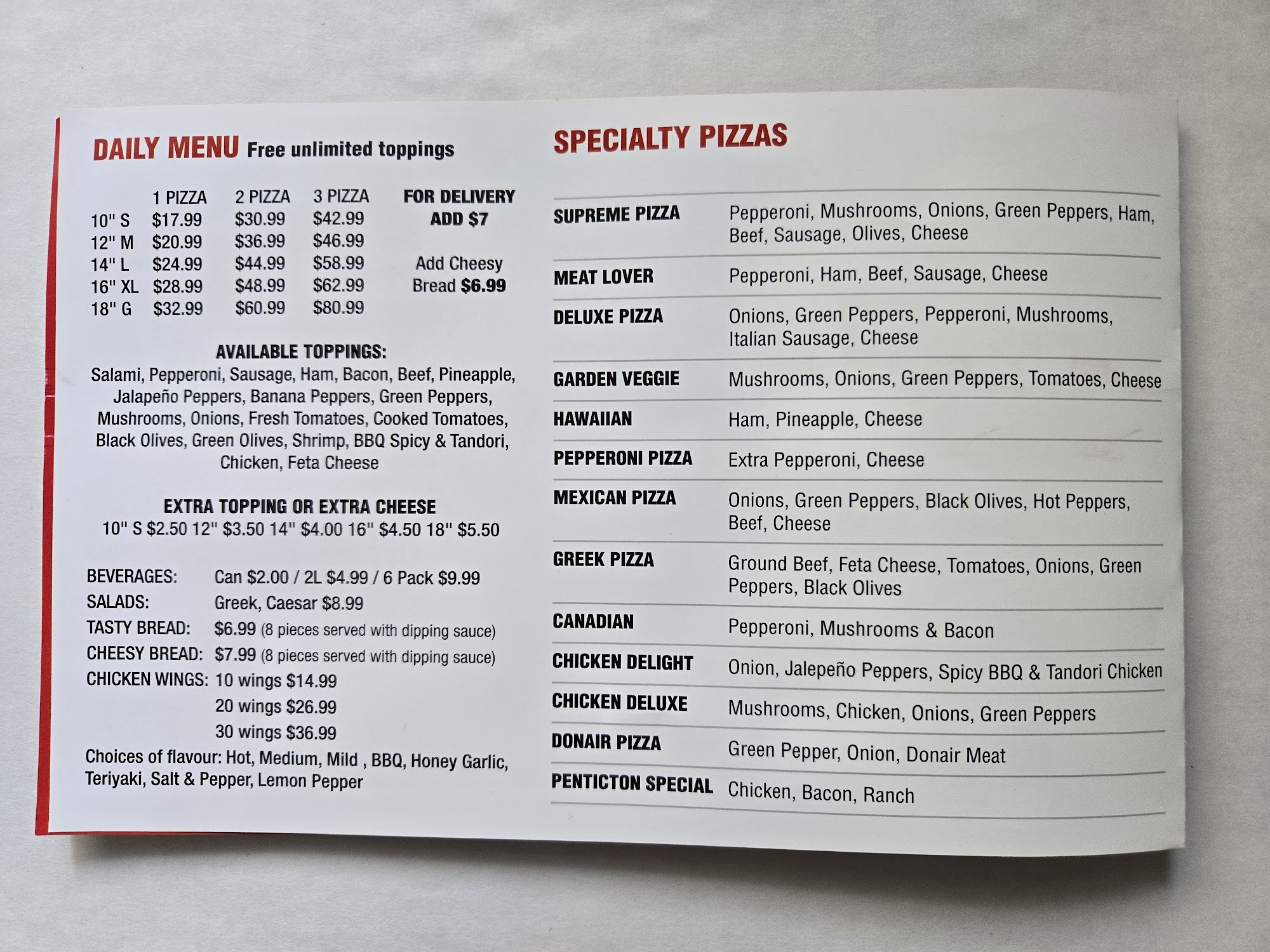 DAILY MENU Free unlimited toppings

|  | 1 PIZZA | 2 PIZZA | 3 PIZZA |
|---|---|---|---|
| 10" S | $17.99 | $30.99 | $42.99 |
| 12" M | $20.99 | $36.99 | $46.99 |
| 14" L | $24.99 | $44.99 | $58.99 |
| 16" XL | $28.99 | $48.99 | $62.99 |
| 18" G | $32.99 | $60.99 | $80.99 |

FOR DELIVERY ADD $7

Add Cheesy Bread $6.99

AVAILABLE TOPPINGS:
Salami, Pepperoni, Sausage, Ham, Bacon, Beef, Pineapple, Jalapeño Peppers, Banana Peppers, Green Peppers, Mushrooms, Onions, Fresh Tomatoes, Cooked Tomatoes, Black Olives, Green Olives, Shrimp, BBQ Spicy & Tandori, Chicken, Feta Cheese

EXTRA TOPPING OR EXTRA CHEESE
10" S $2.50 12" $3.50 14" $4.00 16" $4.50 18" $5.50

BEVERAGES: Can $2.00 / 2L $4.99 / 6 Pack $9.99
SALADS: Greek, Caesar $8.99
TASTY BREAD: $6.99 (8 pieces served with dipping sauce)
CHEESY BREAD: $7.99 (8 pieces served with dipping sauce)
CHICKEN WINGS: 10 wings $14.99
20 wings $26.99
30 wings $36.99
Choices of flavour: Hot, Medium, Mild , BBQ, Honey Garlic, Teriyaki, Salt & Pepper, Lemon Pepper

SPECIALTY PIZZAS

SUPREME PIZZA Pepperoni, Mushrooms, Onions, Green Peppers, Ham, Beef, Sausage, Olives, Cheese
MEAT LOVER Pepperoni, Ham, Beef, Sausage, Cheese
DELUXE PIZZA Onions, Green Peppers, Pepperoni, Mushrooms, Italian Sausage, Cheese
GARDEN VEGGIE Mushrooms, Onions, Green Peppers, Tomatoes, Cheese
HAWAIIAN Ham, Pineapple, Cheese
PEPPERONI PIZZA Extra Pepperoni, Cheese
MEXICAN PIZZA Onions, Green Peppers, Black Olives, Hot Peppers, Beef, Cheese
GREEK PIZZA Ground Beef, Feta Cheese, Tomatoes, Onions, Green Peppers, Black Olives
CANADIAN Pepperoni, Mushrooms & Bacon
CHICKEN DELIGHT Onion, Jalepeño Peppers, Spicy BBQ & Tandori Chicken
CHICKEN DELUXE Mushrooms, Chicken, Onions, Green Peppers
DONAIR PIZZA Green Pepper, Onion, Donair Meat
PENTICTON SPECIAL Chicken, Bacon, Ranch